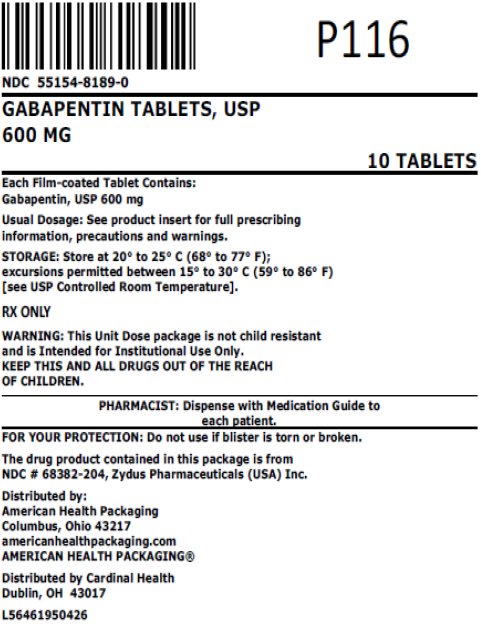 P116

NDC 55154-8189-0

GABAPENTIN TABLETS, USP
600 MG

10 TABLETS

Each Film-coated Tablet Contains:
Gabapentin, USP 600 mg

Usual Dosage: See product insert for full prescribing information, precautions and warnings.

STORAGE: Store at 20° to 25° C (68° to 77° F); excursions permitted between 15° to 30° C (59° to 86° F) [see USP Controlled Room Temperature].

RX ONLY

WARNING: This Unit Dose package is not child resistant and is Intended for Institutional Use Only.
KEEP THIS AND ALL DRUGS OUT OF THE REACH OF CHILDREN.

PHARMACIST: Dispense with Medication Guide to each patient.

FOR YOUR PROTECTION: Do not use if blister is torn or broken.

The drug product contained in this package is from NDC # 68382-204, Zydus Pharmaceuticals (USA) Inc.

Distributed by:
American Health Packaging
Columbus, Ohio 43217
americanhealthpackaging.com
AMERICAN HEALTH PACKAGING®

Distributed by Cardinal Health
Dublin, OH 43017

L56461950426